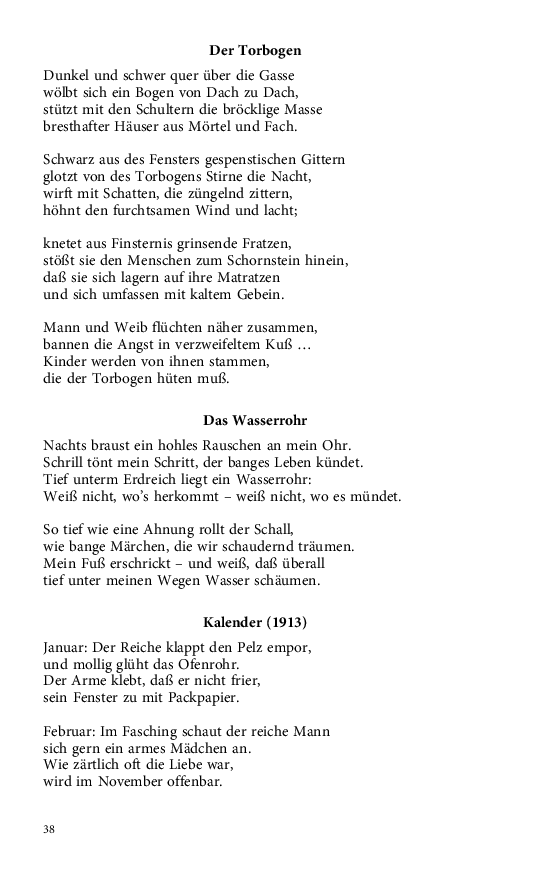 **Der Torbogen**

Dunkel und schwer quer über die Gasse
wölbt sich ein Bogen von Dach zu Dach,
stützt mit den Schultern die bröcklige Masse
bresthafter Häuser aus Mörtel und Fach.

Schwarz aus des Fensters gespenstischen Gittern
glotzt von des Torbogens Stirne die Nacht,
wirft mit Schatten, die züngelnd zittern,
höhnt den furchtsamen Wind und lacht;

knetet aus Finsternis grinsende Fratzen,
stößt sie den Menschen zum Schornstein hinein,
daß sie sich lagern auf ihre Matratzen
und sich umfassen mit kaltem Gebein.

Mann und Weib flüchten näher zusammen,
bannen die Angst in verzweifeltem Kuß …
Kinder werden von ihnen stammen,
die der Torbogen hüten muß.

**Das Wasserrohr**

Nachts braust ein hohles Rauschen an mein Ohr.
Schrill tönt mein Schritt, der banges Leben kündet.
Tief unterm Erdreich liegt ein Wasserrohr:
Weiß nicht, wo's herkommt – weiß nicht, wo es mündet.

So tief wie eine Ahnung rollt der Schall,
wie bange Märchen, die wir schaudernd träumen.
Mein Fuß erschrickt – und weiß, daß überall
tief unter meinen Wegen Wasser schäumen.

**Kalender (1913)**

Januar: Der Reiche klappt den Pelz empor,
und mollig glüht das Ofenrohr.
Der Arme klebt, daß er nicht frier,
sein Fenster zu mit Packpapier.

Februar: Im Fasching schaut der reiche Mann
sich gern ein armes Mädchen an.
Wie zärtlich oft die Liebe war,
wird im November offenbar.

38